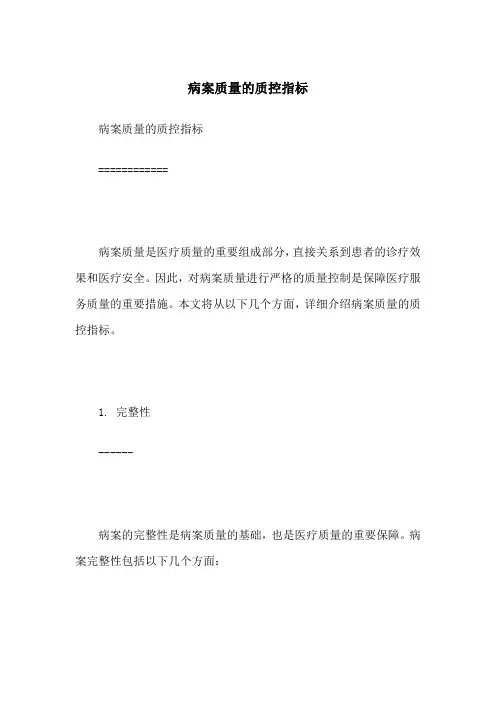 病案质量的质控指标

病案质量的质控指标

============

病案质量是医疗质量的重要组成部分，直接关系到患者的诊疗效果和医疗安全。因此，对病案质量进行严格的质量控制是保障医疗服务质量的重要措施。本文将从以下几个方面，详细介绍病案质量的质控指标。

1. 完整性

------

病案的完整性是病案质量的基础，也是医疗质量的重要保障。病案完整性包括以下几个方面：